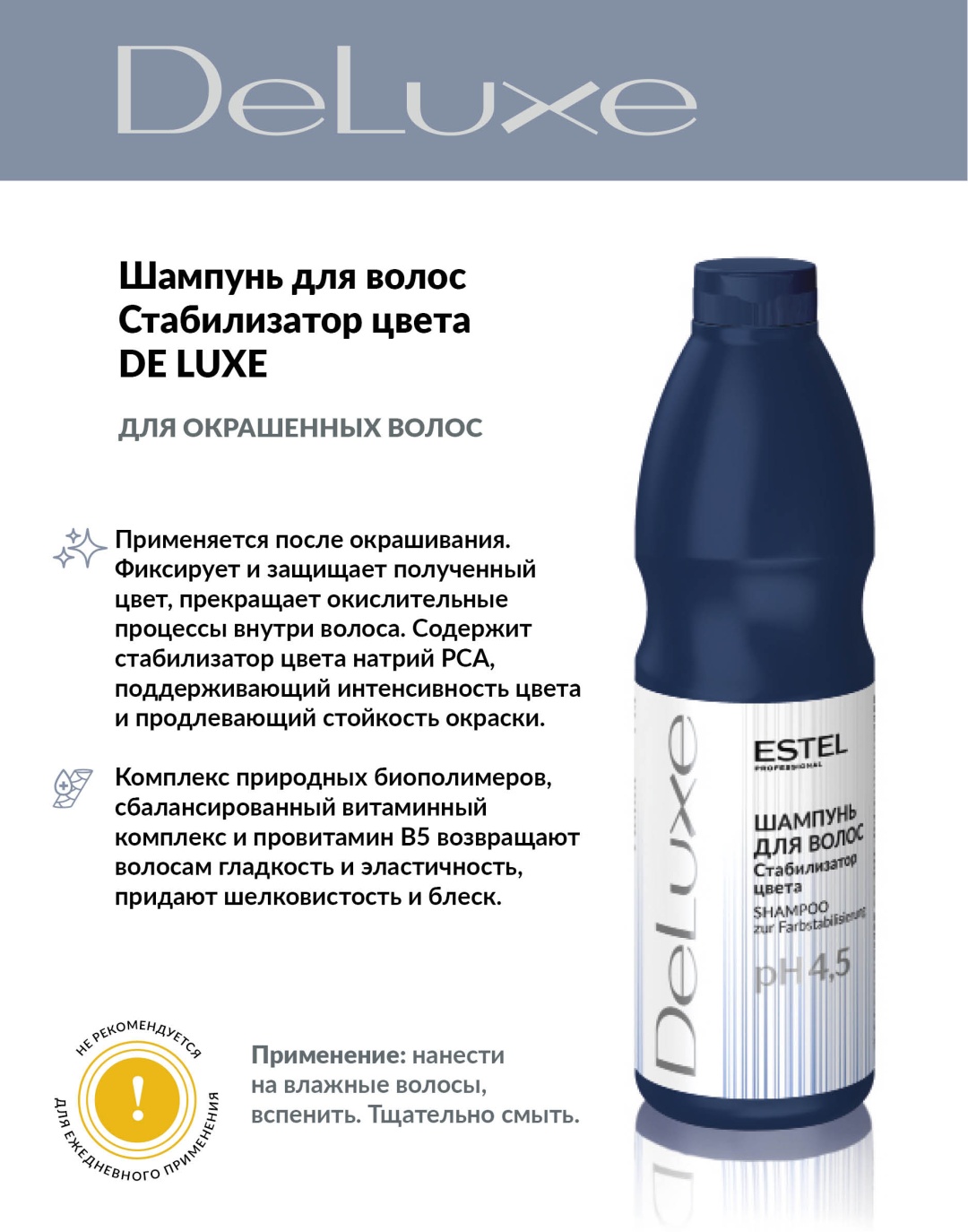 DeLuxe

Шампунь для волос
Стабилизатор цвета
DE LUXE

ДЛЯ ОКРАШЕННЫХ ВОЛОС

Применяется после окрашивания. Фиксирует и защищает полученный цвет, прекращает окислительные процессы внутри волоса. Содержит стабилизатор цвета натрий PCA, поддерживающий интенсивность цвета и продлевающий стойкость окраски.

Комплекс природных биополимеров, сбалансированный витаминный комплекс и провитамин B5 возвращают волосам гладкость и эластичность, придают шелковистость и блеск.

НЕ РЕКОМЕНДУЕТСЯ ДЛЯ ЕЖЕДНЕВНОГО ПРИМЕНЕНИЯ
!

Применение: нанести на влажные волосы, вспенить. Тщательно смыть.

DeLuxe
ESTEL
PROFESSIONAL
ШАМПУНЬ
ДЛЯ ВОЛОС
Стабилизатор
цвета
SHAMPOO
zur Farbstabilisierung
pH 4,5